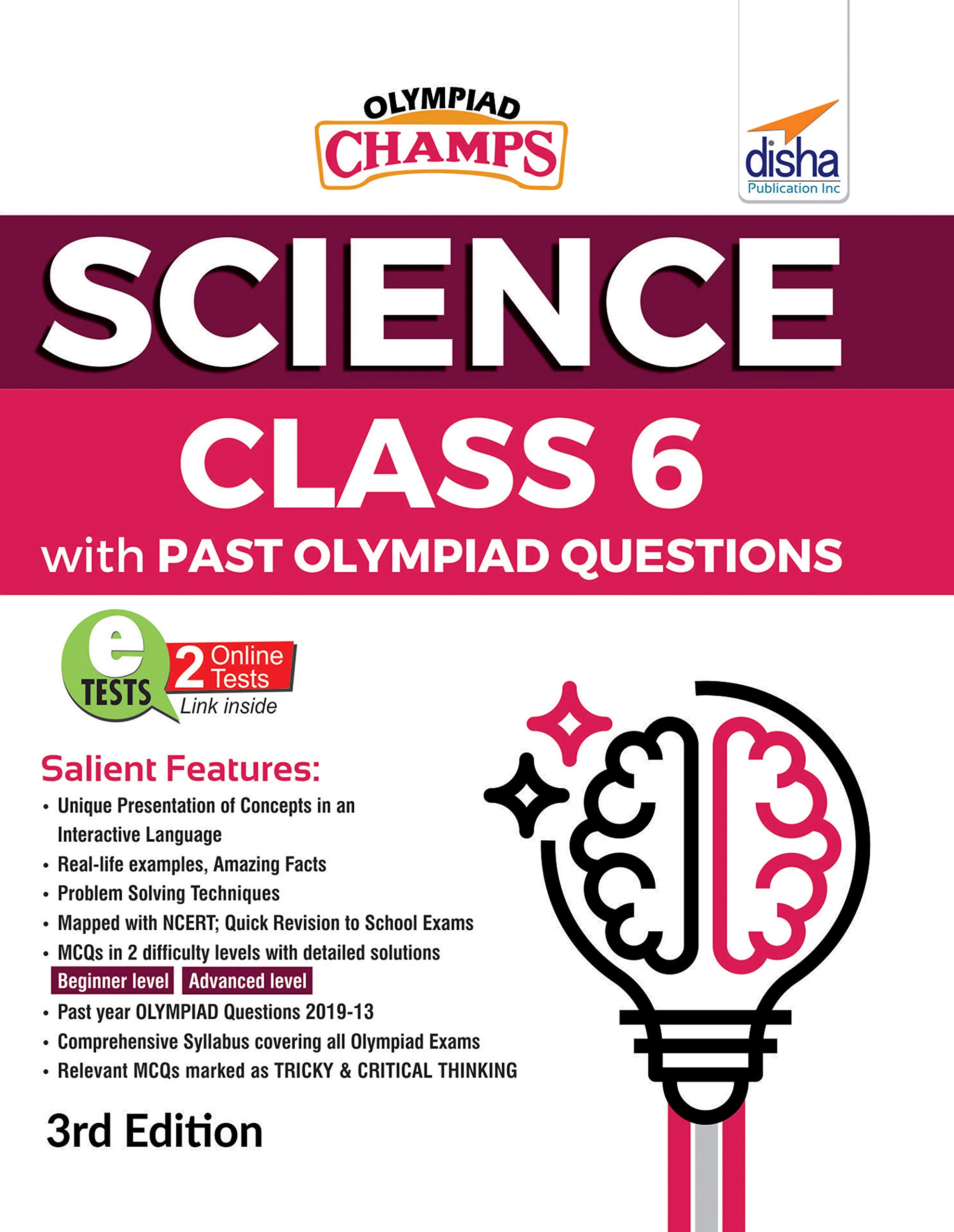 OLYMPIAD
CHAMPS

disha
Publication Inc

SCIENCE
CLASS 6
with PAST OLYMPIAD QUESTIONS

e
TESTS
2 Online Tests
Link inside

Salient Features:
• Unique Presentation of Concepts in an Interactive Language
• Real-life examples, Amazing Facts
• Problem Solving Techniques
• Mapped with NCERT; Quick Revision to School Exams
• MCQs in 2 difficulty levels with detailed solutions
Beginner level Advanced level
• Past year OLYMPIAD Questions 2019-13
• Comprehensive Syllabus covering all Olympiad Exams
• Relevant MCQs marked as TRICKY & CRITICAL THINKING

3rd Edition